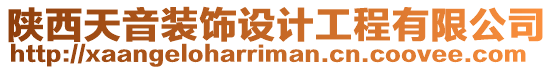 陕西天音装饰设计工程有限公司
http://xaangeloharriman.cn.coovee.com